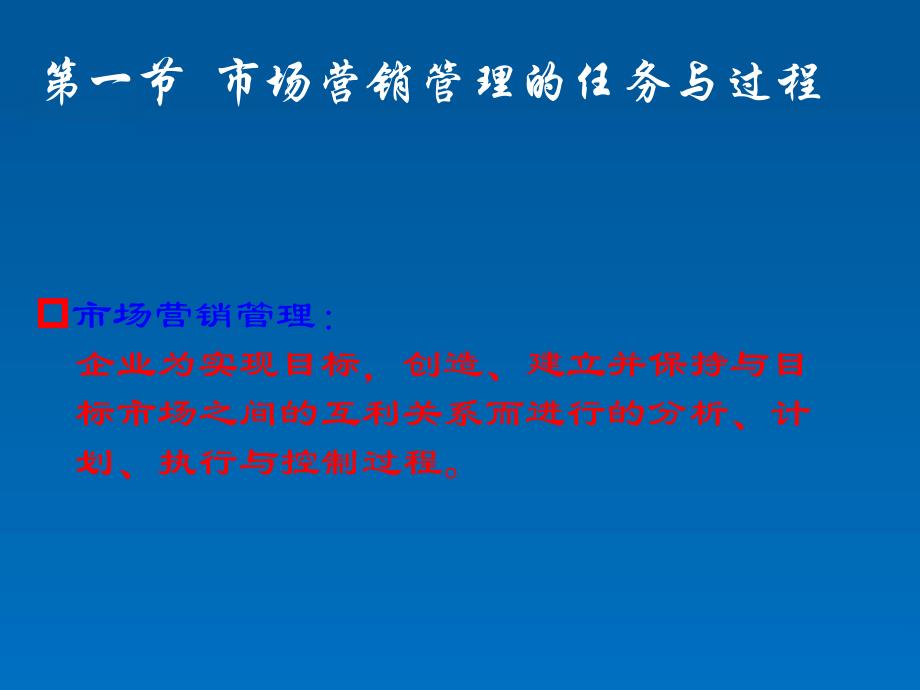 第一节 市场营销管理的任务与过程

市场营销管理：
企业为实现目标，创造、建立并保持与目标市场之间的互利关系而进行的分析、计划、执行与控制过程。